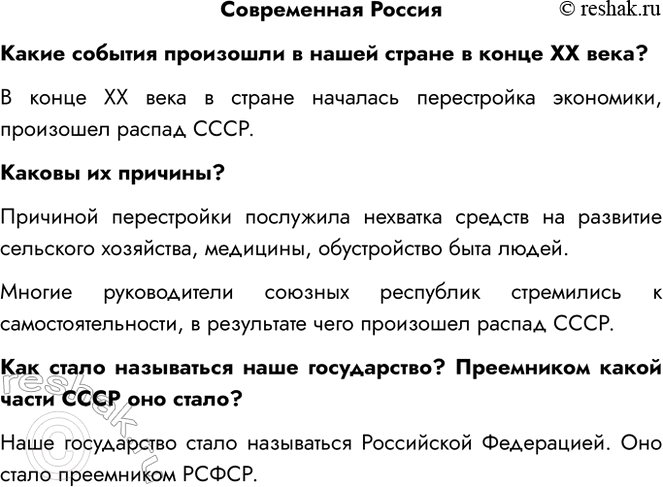 Современная Россия © reshak.ru

Какие события произошли в нашей стране в конце XX века?

В конце XX века в стране началась перестройка экономики, произошел распад СССР.

Каковы их причины?

Причиной перестройки послужила нехватка средств на развитие сельского хозяйства, медицины, обустройство быта людей.

Многие руководители союзных республик стремились к самостоятельности, в результате чего произошел распад СССР.

Как стало называться наше государство? Преемником какой части СССР оно стало?

Наше государство стало называться Российской Федерацией. Оно стало преемником РСФСР.

© reshak.ru